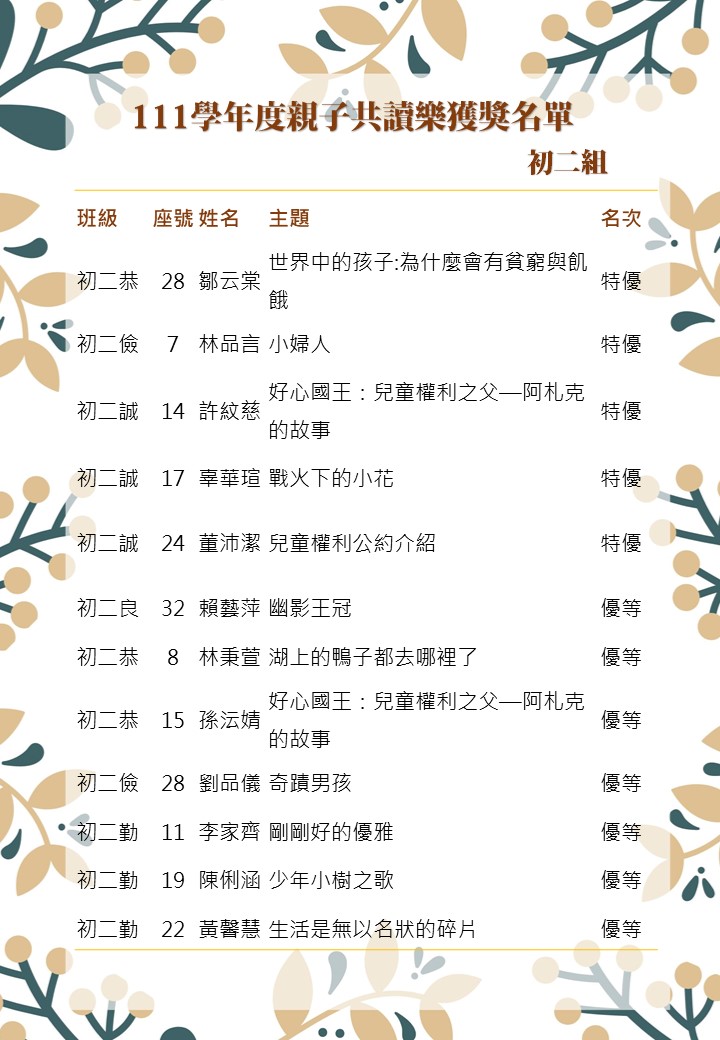 111學年度親子共讀樂獲獎名單

初二組

| 班級 | 座號 | 姓名 | 主題 | 名次 |
|---|---|---|---|---|
| 初二恭 | 28 | 鄒云棠 | 世界中的孩子:為什麼會有貧窮與飢餓 | 特優 |
| 初二儉 | 7 | 林品言 | 小婦人 | 特優 |
| 初二誠 | 14 | 許紋慈 | 好心國王：兒童權利之父—阿札克的故事 | 特優 |
| 初二誠 | 17 | 辜華瑄 | 戰火下的小花 | 特優 |
| 初二誠 | 24 | 董沛潔 | 兒童權利公約介紹 | 特優 |
| 初二良 | 32 | 賴藝萍 | 幽影王冠 | 優等 |
| 初二恭 | 8 | 林秉萱 | 湖上的鴨子都去哪裡了 | 優等 |
| 初二恭 | 15 | 孫沄婧 | 好心國王：兒童權利之父—阿札克的故事 | 優等 |
| 初二儉 | 28 | 劉品儀 | 奇蹟男孩 | 優等 |
| 初二勤 | 11 | 李家齊 | 剛剛好的優雅 | 優等 |
| 初二勤 | 19 | 陳俐涵 | 少年小樹之歌 | 優等 |
| 初二勤 | 22 | 黃馨慧 | 生活是無以名狀的碎片 | 優等 |